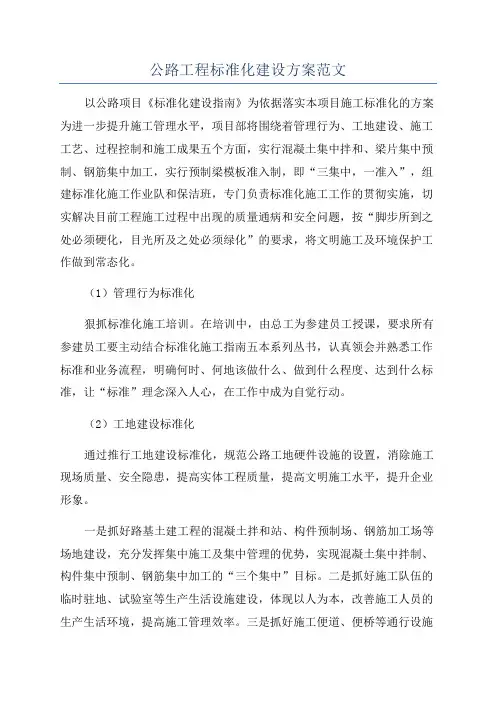 公路工程标准化建设方案范文

以公路项目《标准化建设指南》为依据落实本项目施工标准化的方案为进一步提升施工管理水平，项目部将围绕着管理行为、工地建设、施工工艺、过程控制和施工成果五个方面，实行混凝土集中拌和、梁片集中预制、钢筋集中加工，实行预制梁模板准入制，即“三集中，一准入”，组建标准化施工作业队和保洁班，专门负责标准化施工工作的贯彻实施，切实解决目前工程施工过程中出现的质量通病和安全问题，按“脚步所到之处必须硬化，目光所及之处必须绿化”的要求，将文明施工及环境保护工作做到常态化。

（1）管理行为标准化

狠抓标准化施工培训。在培训中，由总工为参建员工授课，要求所有参建员工要主动结合标准化施工指南五本系列丛书，认真领会并熟悉工作标准和业务流程，明确何时、何地该做什么、做到什么程度、达到什么标准，让“标准”理念深入人心，在工作中成为自觉行动。

（2）工地建设标准化

通过推行工地建设标准化，规范公路工地硬件设施的设置，消除施工现场质量、安全隐患，提高实体工程质量，提高文明施工水平，提升企业形象。

一是抓好路基土建工程的混凝土拌和站、构件预制场、钢筋加工场等场地建设，充分发挥集中施工及集中管理的优势，实现混凝土集中拌制、构件集中预制、钢筋集中加工的“三个集中”目标。二是抓好施工队伍的临时驻地、试验室等生产生活设施建设，体现以人为本，改善施工人员的生产生活环境，提高施工管理效率。三是抓好施工便道、便桥等通行设施